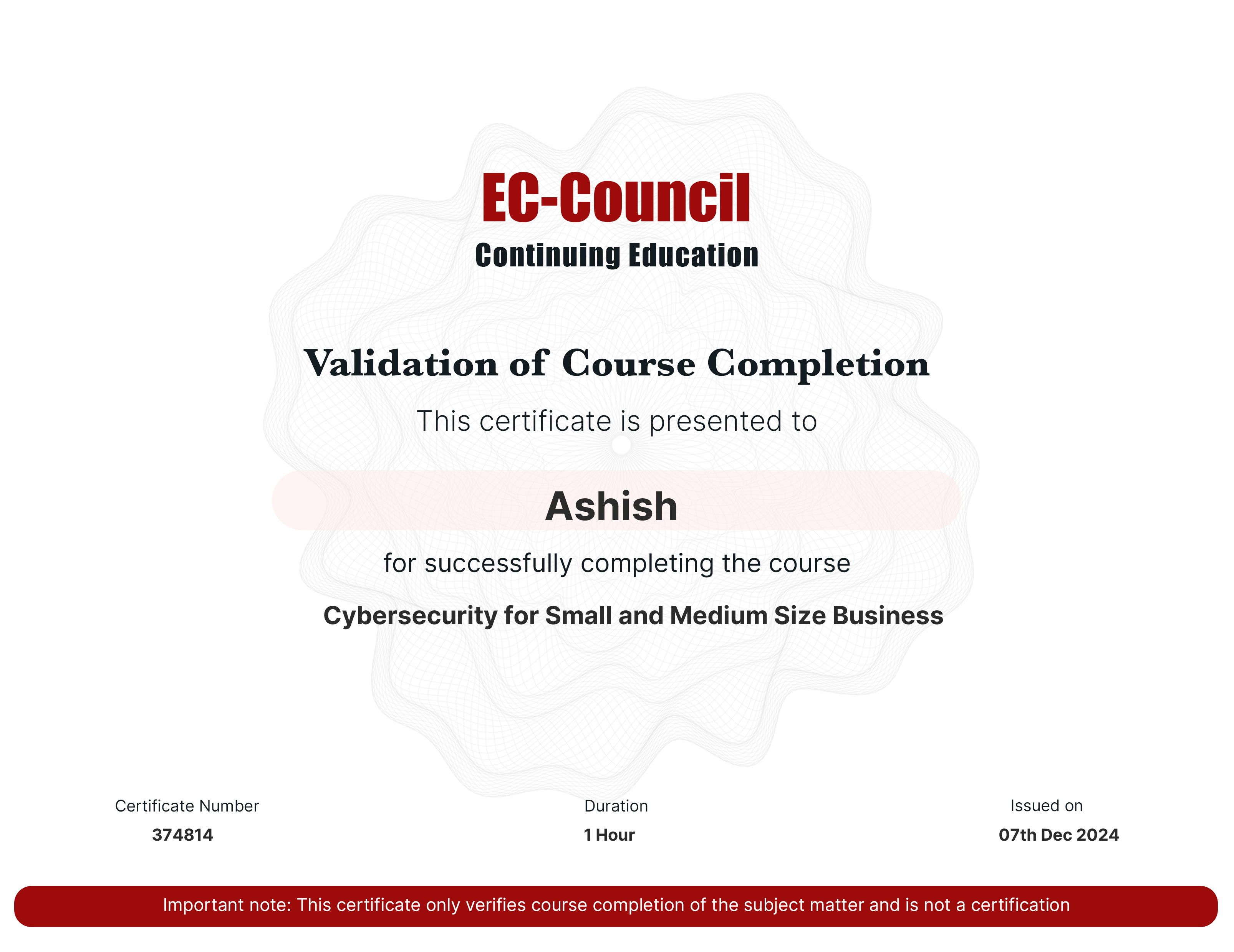 EC-Council
Continuing Education

Validation of Course Completion

This certificate is presented to

Ashish

for successfully completing the course

Cybersecurity for Small and Medium Size Business

Certificate Number
374814

Duration
1 Hour

Issued on
07th Dec 2024

Important note: This certificate only verifies course completion of the subject matter and is not a certification